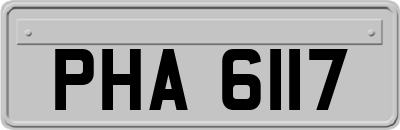 PHA 6117